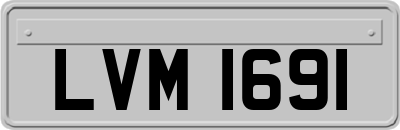 LVM 1691